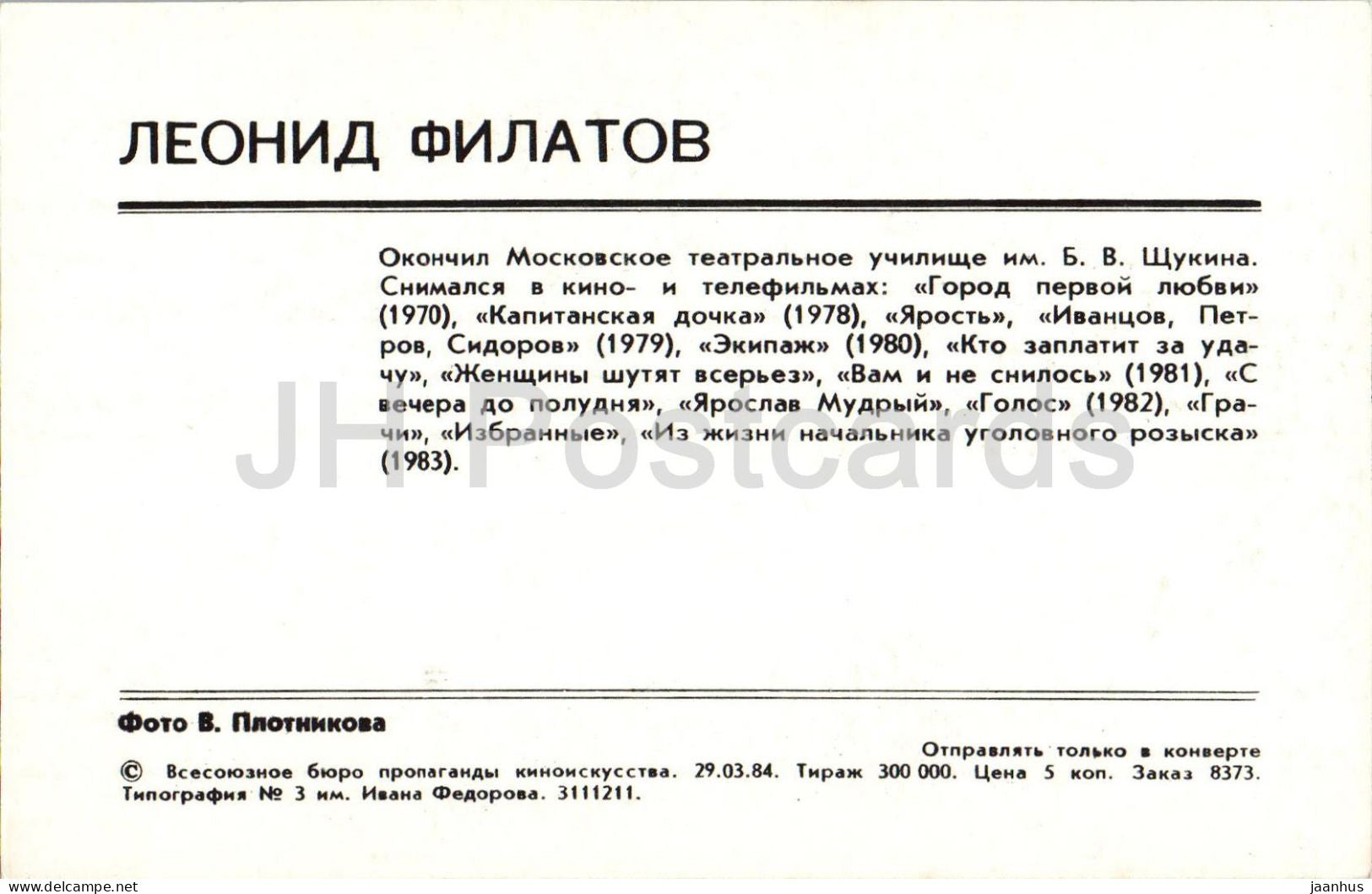 ЛЕОНИД ФИЛАТОВ

Окончил Московское театральное училище им. Б. В. Щукина. Снимался в кино- и телефильмах: «Город первой любви» (1970), «Капитанская дочка» (1978), «Ярость», «Иванцов, Петров, Сидоров» (1979), «Экипаж» (1980), «Кто заплатит за удачу», «Женщины шутят всерьез», «Вам и не снилось» (1981), «С вечера до полудня», «Ярослав Мудрый», «Голос» (1982), «Грачи», «Избранные», «Из жизни начальника уголовного розыска» (1983).

JH Postcards

Фото В. Плотникова

Отправлять только в конверте

© Всесоюзное бюро пропаганды киноискусства. 29.03.84. Тираж 300 000. Цена 5 коп. Заказ 8373. Типография № 3 им. Ивана Федорова. 3111211.

www.delcampe.net

jaanhus